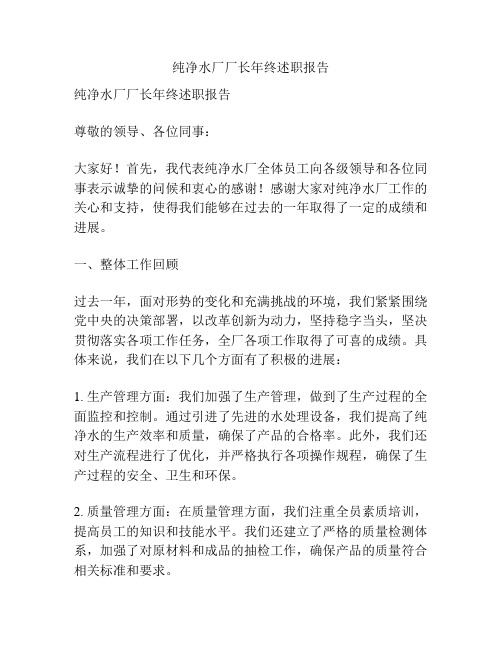 纯净水厂厂长年终述职报告

纯净水厂厂长年终述职报告

尊敬的领导、各位同事：

大家好！首先，我代表纯净水厂全体员工向各级领导和各位同事表示诚挚的问候和衷心的感谢！感谢大家对纯净水厂工作的关心和支持，使得我们能够在过去的一年取得了一定的成绩和进展。

一、整体工作回顾

过去一年，面对形势的变化和充满挑战的环境，我们紧紧围绕党中央的决策部署，以改革创新为动力，坚持稳字当头，坚决贯彻落实各项工作任务，全厂各项工作取得了可喜的成绩。具体来说，我们在以下几个方面有了积极的进展：

1. 生产管理方面：我们加强了生产管理，做到了生产过程的全面监控和控制。通过引进了先进的水处理设备，我们提高了纯净水的生产效率和质量，确保了产品的合格率。此外，我们还对生产流程进行了优化，并严格执行各项操作规程，确保了生产过程的安全、卫生和环保。

2. 质量管理方面：在质量管理方面，我们注重全员素质培训，提高员工的知识和技能水平。我们还建立了严格的质量检测体系，加强了对原材料和成品的抽检工作，确保产品的质量符合相关标准和要求。